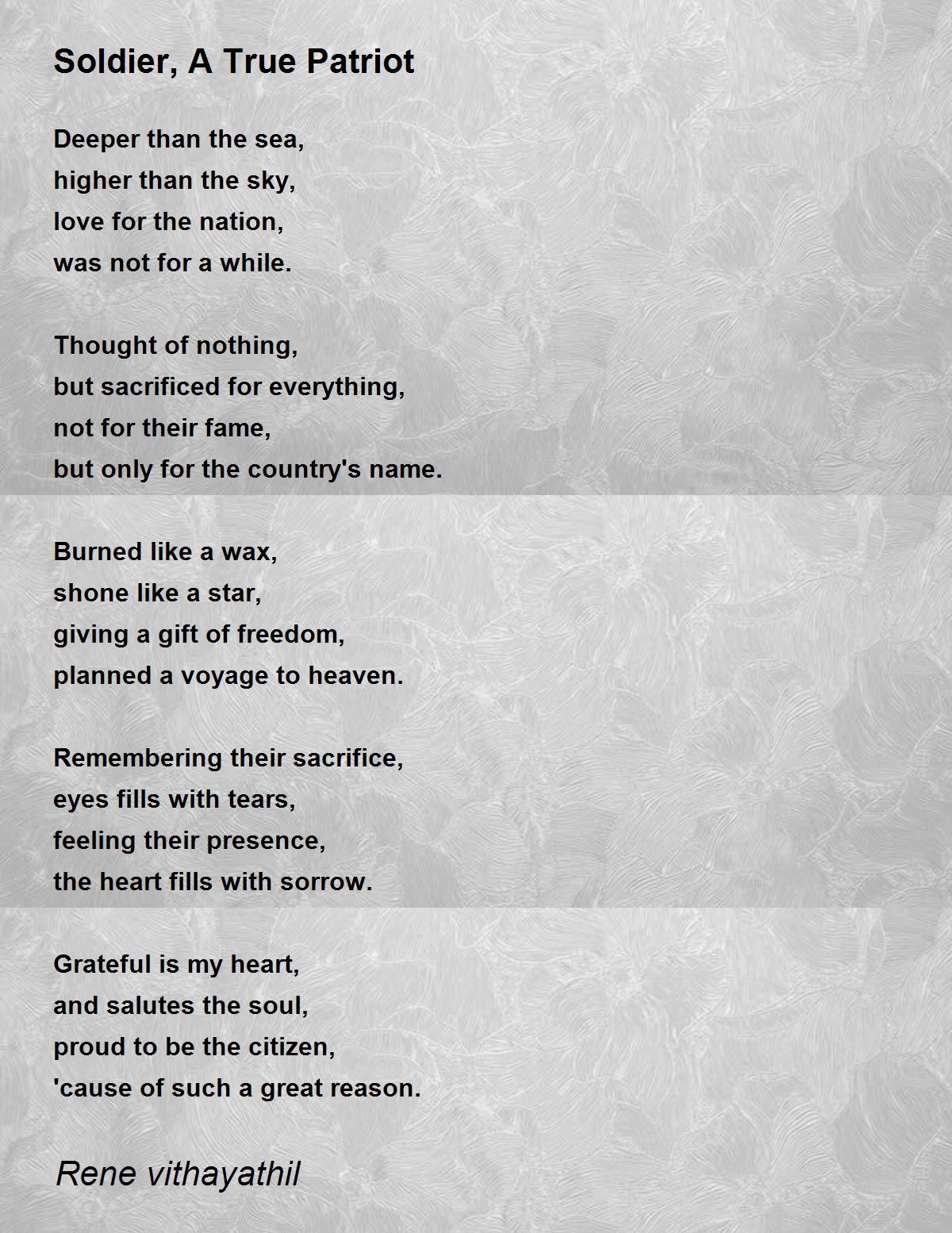 Soldier, A True Patriot

Deeper than the sea,
higher than the sky,
love for the nation,
was not for a while.

Thought of nothing,
but sacrificed for everything,
not for their fame,
but only for the country's name.

Burned like a wax,
shone like a star,
giving a gift of freedom,
planned a voyage to heaven.

Remembering their sacrifice,
eyes fills with tears,
feeling their presence,
the heart fills with sorrow.

Grateful is my heart,
and salutes the soul,
proud to be the citizen,
'cause of such a great reason.

Rene vithayathil